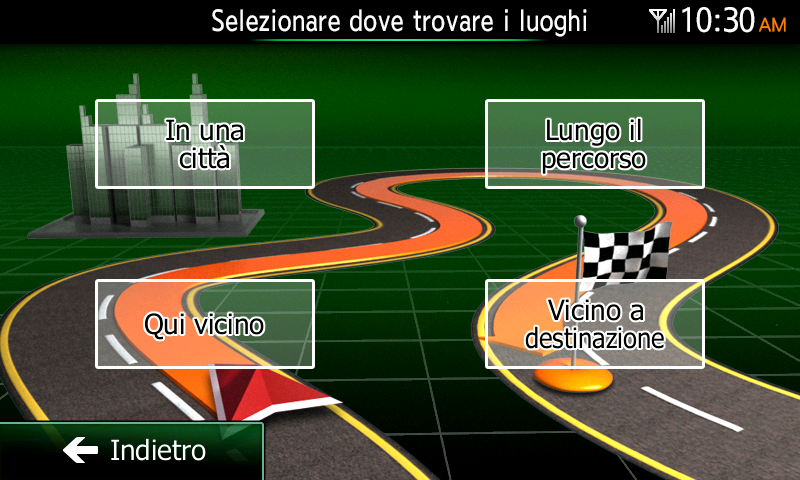 Selezionare dove trovare i luoghi

10:30 AM

In una città

Lungo il percorso

Qui vicino

Vicino a destinazione

Indietro